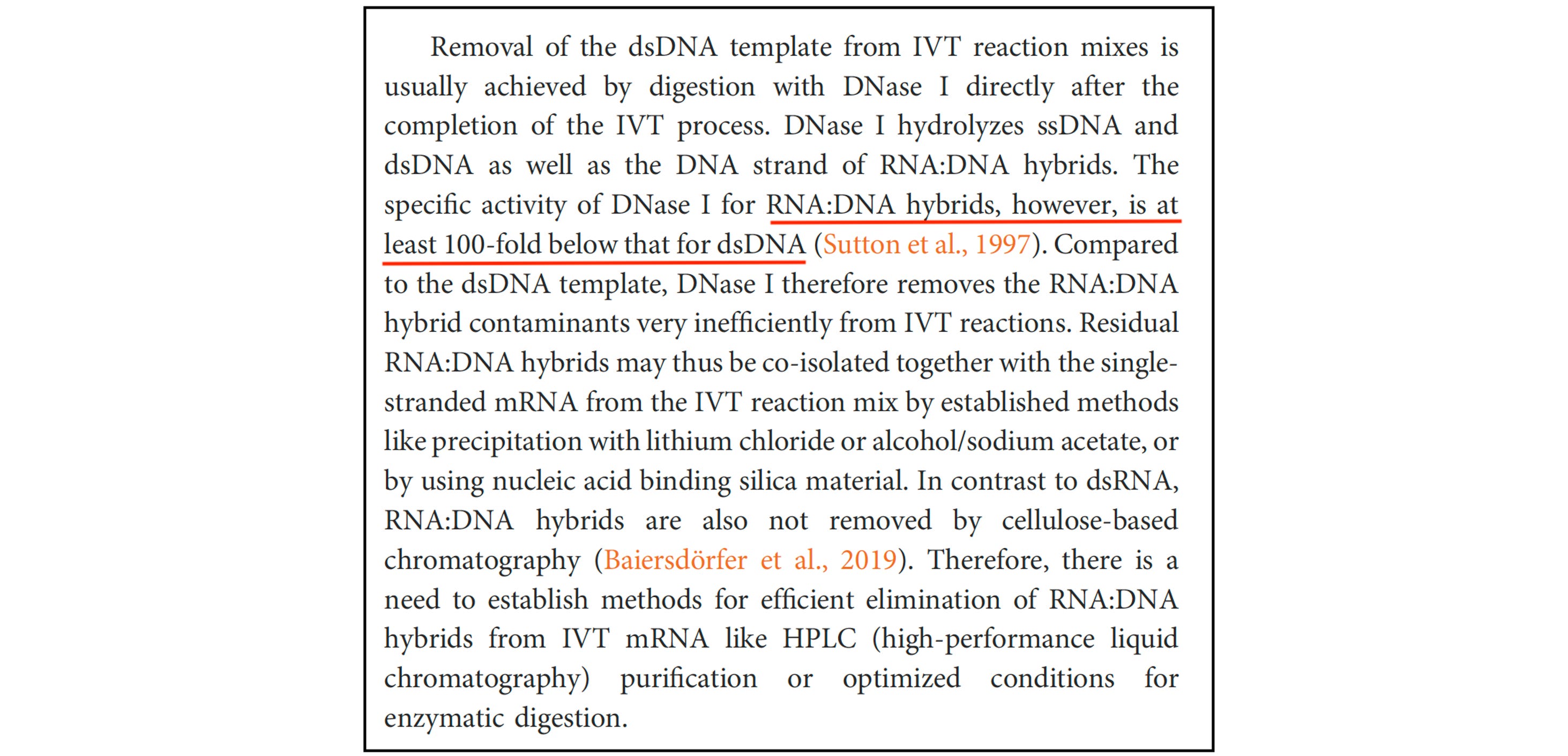 Removal of the dsDNA template from IVT reaction mixes is usually achieved by digestion with DNase I directly after the completion of the IVT process. DNase I hydrolyzes ssDNA and dsDNA as well as the DNA strand of RNA:DNA hybrids. The specific activity of DNase I for RNA:DNA hybrids, however, is at least 100-fold below that for dsDNA (Sutton et al., 1997). Compared to the dsDNA template, DNase I therefore removes the RNA:DNA hybrid contaminants very inefficiently from IVT reactions. Residual RNA:DNA hybrids may thus be co-isolated together with the single-stranded mRNA from the IVT reaction mix by established methods like precipitation with lithium chloride or alcohol/sodium acetate, or by using nucleic acid binding silica material. In contrast to dsRNA, RNA:DNA hybrids are also not removed by cellulose-based chromatography (Baiersdörfer et al., 2019). Therefore, there is a need to establish methods for efficient elimination of RNA:DNA hybrids from IVT mRNA like HPLC (high-performance liquid chromatography) purification or optimized conditions for enzymatic digestion.